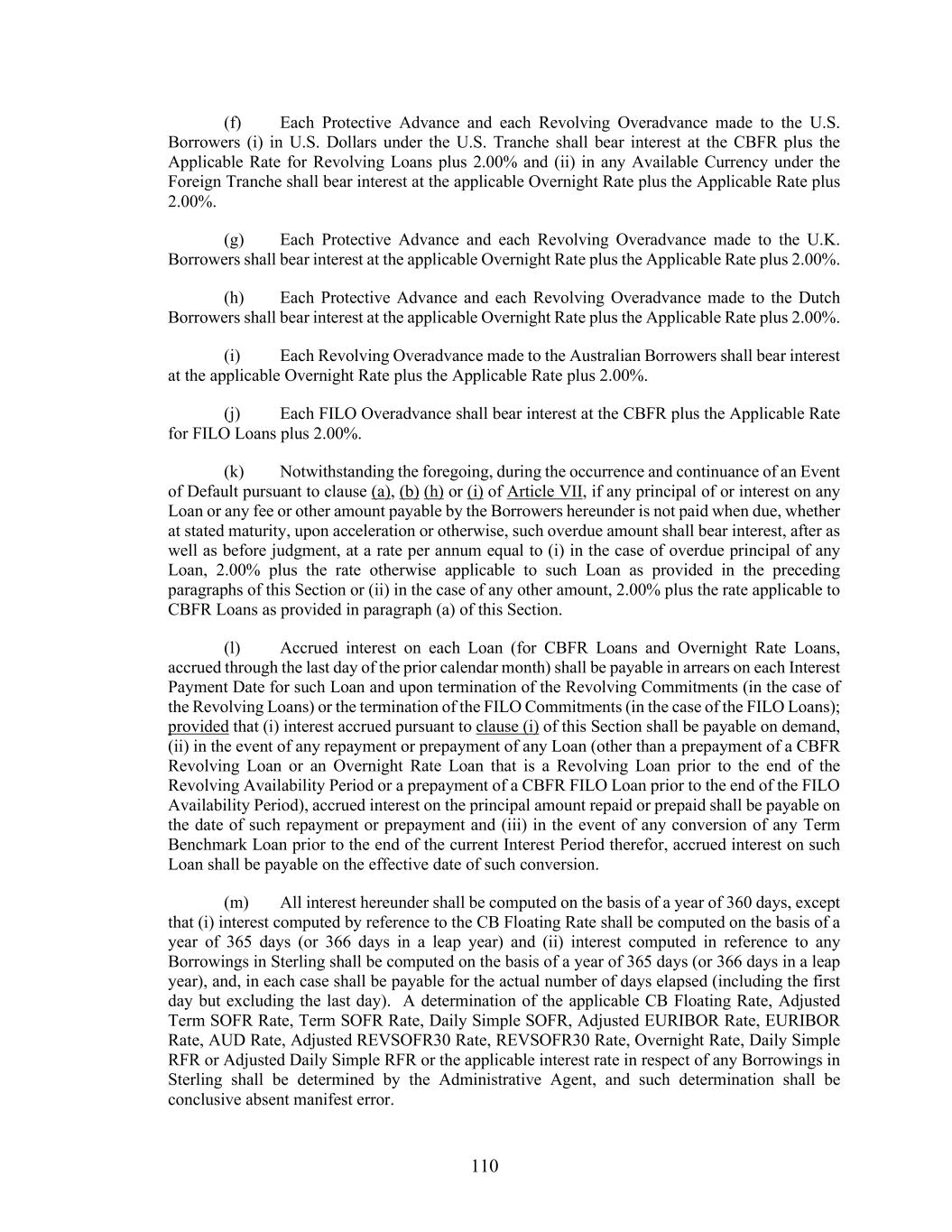 (f) Each Protective Advance and each Revolving Overadvance made to the U.S. Borrowers (i) in U.S. Dollars under the U.S. Tranche shall bear interest at the CBFR plus the Applicable Rate for Revolving Loans plus 2.00% and (ii) in any Available Currency under the Foreign Tranche shall bear interest at the applicable Overnight Rate plus the Applicable Rate plus 2.00%.

(g) Each Protective Advance and each Revolving Overadvance made to the U.K. Borrowers shall bear interest at the applicable Overnight Rate plus the Applicable Rate plus 2.00%.

(h) Each Protective Advance and each Revolving Overadvance made to the Dutch Borrowers shall bear interest at the applicable Overnight Rate plus the Applicable Rate plus 2.00%.

(i) Each Revolving Overadvance made to the Australian Borrowers shall bear interest at the applicable Overnight Rate plus the Applicable Rate plus 2.00%.

(j) Each FILO Overadvance shall bear interest at the CBFR plus the Applicable Rate for FILO Loans plus 2.00%.

(k) Notwithstanding the foregoing, during the occurrence and continuance of an Event of Default pursuant to clause (a), (b) (h) or (i) of Article VII, if any principal of or interest on any Loan or any fee or other amount payable by the Borrowers hereunder is not paid when due, whether at stated maturity, upon acceleration or otherwise, such overdue amount shall bear interest, after as well as before judgment, at a rate per annum equal to (i) in the case of overdue principal of any Loan, 2.00% plus the rate otherwise applicable to such Loan as provided in the preceding paragraphs of this Section or (ii) in the case of any other amount, 2.00% plus the rate applicable to CBFR Loans as provided in paragraph (a) of this Section.

(l) Accrued interest on each Loan (for CBFR Loans and Overnight Rate Loans, accrued through the last day of the prior calendar month) shall be payable in arrears on each Interest Payment Date for such Loan and upon termination of the Revolving Commitments (in the case of the Revolving Loans) or the termination of the FILO Commitments (in the case of the FILO Loans); provided that (i) interest accrued pursuant to clause (i) of this Section shall be payable on demand, (ii) in the event of any repayment or prepayment of any Loan (other than a prepayment of a CBFR Revolving Loan or an Overnight Rate Loan that is a Revolving Loan prior to the end of the Revolving Availability Period or a prepayment of a CBFR FILO Loan prior to the end of the FILO Availability Period), accrued interest on the principal amount repaid or prepaid shall be payable on the date of such repayment or prepayment and (iii) in the event of any conversion of any Term Benchmark Loan prior to the end of the current Interest Period therefor, accrued interest on such Loan shall be payable on the effective date of such conversion.

(m) All interest hereunder shall be computed on the basis of a year of 360 days, except that (i) interest computed by reference to the CB Floating Rate shall be computed on the basis of a year of 365 days (or 366 days in a leap year) and (ii) interest computed in reference to any Borrowings in Sterling shall be computed on the basis of a year of 365 days (or 366 days in a leap year), and, in each case shall be payable for the actual number of days elapsed (including the first day but excluding the last day). A determination of the applicable CB Floating Rate, Adjusted Term SOFR Rate, Term SOFR Rate, Daily Simple SOFR, Adjusted EURIBOR Rate, EURIBOR Rate, AUD Rate, Adjusted REVSOFR30 Rate, REVSOFR30 Rate, Overnight Rate, Daily Simple RFR or Adjusted Daily Simple RFR or the applicable interest rate in respect of any Borrowings in Sterling shall be determined by the Administrative Agent, and such determination shall be conclusive absent manifest error.

110